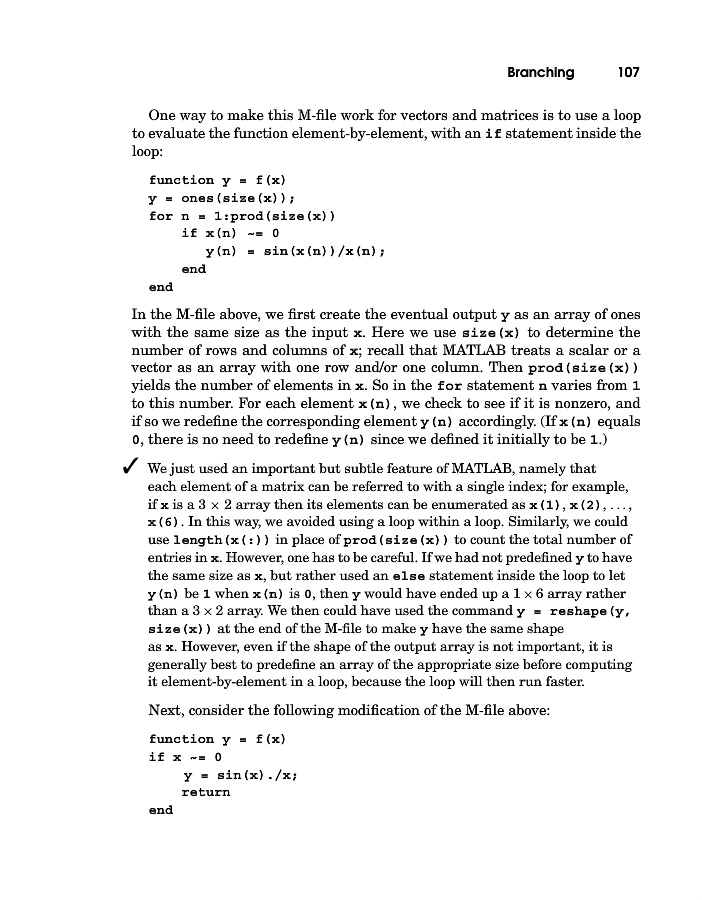 Branching 107

One way to make this M-file work for vectors and matrices is to use a loop to evaluate the function element-by-element, with an if statement inside the loop:

function y = f(x)
y = ones(size(x));
for n = 1:prod(size(x))
    if x(n) ~= 0
        y(n) = sin(x(n))/x(n);
    end
end

In the M-file above, we first create the eventual output y as an array of ones with the same size as the input x. Here we use size(x) to determine the number of rows and columns of x; recall that MATLAB treats a scalar or a vector as an array with one row and/or one column. Then prod(size(x)) yields the number of elements in x. So in the for statement n varies from 1 to this number. For each element x(n), we check to see if it is nonzero, and if so we redefine the corresponding element y(n) accordingly. (If x(n) equals 0, there is no need to redefine y(n) since we defined it initially to be 1.)

✓ We just used an important but subtle feature of MATLAB, namely that each element of a matrix can be referred to with a single index; for example, if x is a $3 \times 2$ array then its elements can be enumerated as x(1), x(2), ..., x(6). In this way, we avoided using a loop within a loop. Similarly, we could use length(x(:)) in place of prod(size(x)) to count the total number of entries in x. However, one has to be careful. If we had not predefined y to have the same size as x, but rather used an else statement inside the loop to let y(n) be 1 when x(n) is 0, then y would have ended up a $1 \times 6$ array rather than a $3 \times 2$ array. We then could have used the command y = reshape(y, size(x)) at the end of the M-file to make y have the same shape as x. However, even if the shape of the output array is not important, it is generally best to predefine an array of the appropriate size before computing it element-by-element in a loop, because the loop will then run faster.

Next, consider the following modification of the M-file above:

function y = f(x)
if x ~= 0
    y = sin(x)./x;
    return
end